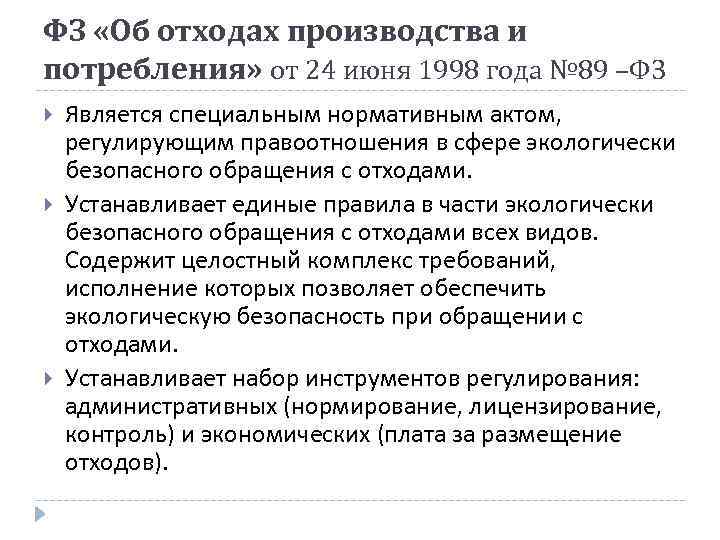 ФЗ «Об отходах производства и потребления» от 24 июня 1998 года №89 –ФЗ

Является специальным нормативным актом, регулирующим правоотношения в сфере экологически безопасного обращения с отходами.

Устанавливает единые правила в части экологически безопасного обращения с отходами всех видов. Содержит целостный комплекс требований, исполнение которых позволяет обеспечить экологическую безопасность при обращении с отходами.

Устанавливает набор инструментов регулирования: административных (нормирование, лицензирование, контроль) и экономических (плата за размещение отходов).